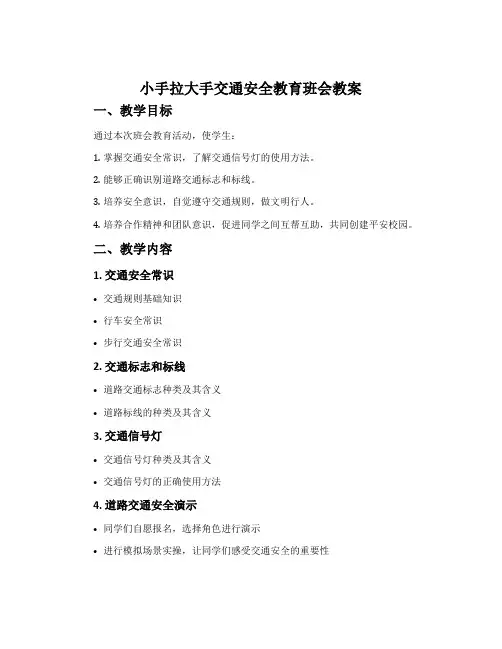 小手拉大手交通安全教育班会教案

一、教学目标

通过本次班会教育活动，使学生：

1. 掌握交通安全常识，了解交通信号灯的使用方法。

2. 能够正确识别道路交通标志和标线。

3. 培养安全意识，自觉遵守交通规则，做文明行人。

4. 培养合作精神和团队意识，促进同学之间互帮互助，共同创建平安校园。

二、教学内容

1. 交通安全常识

• 交通规则基础知识

• 行车安全常识

• 步行交通安全常识

2. 交通标志和标线

• 道路交通标志种类及其含义

• 道路标线的种类及其含义

3. 交通信号灯

• 交通信号灯种类及其含义

• 交通信号灯的正确使用方法

4. 道路交通安全演示

• 同学们自愿报名，选择角色进行演示

• 进行模拟场景实操，让同学们感受交通安全的重要性